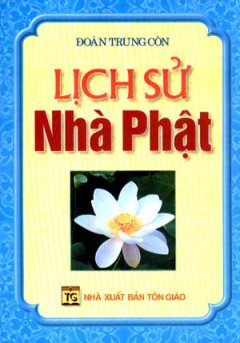 ĐOÀN TRUNG CÒN

LỊCH SỬ
Nhà Phật

TG
NHÀ XUẤT BẢN TÔN GIÁO